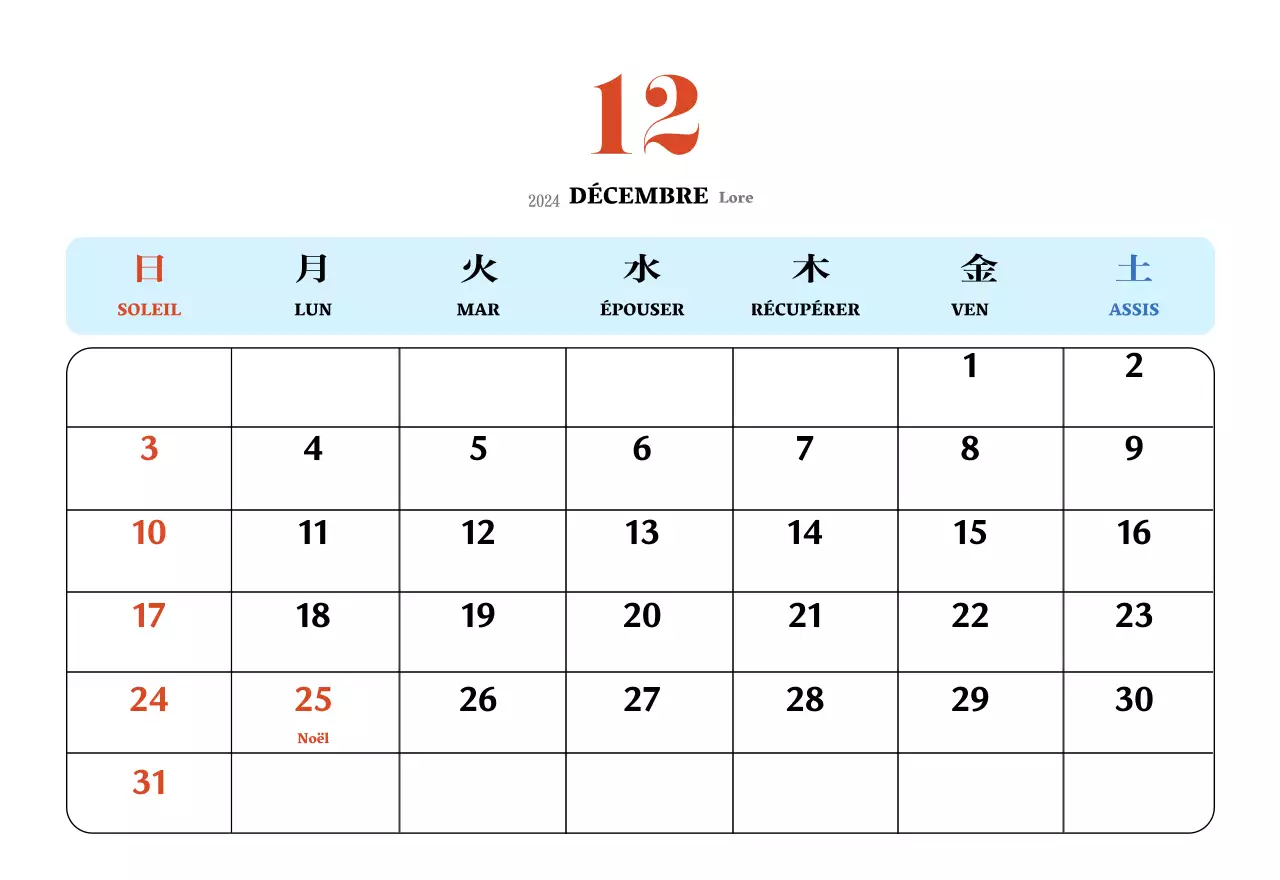 12

2024 DÉCEMBRE Lore

| 日 SOLEIL | 月 LUN | 火 MAR | 水 ÉPOUSER | 木 RÉCUPÉRER | 金 VEN | 土 ASSIS |
|---|---|---|---|---|---|---|
| | | | | | 1 | 2 |
| 3 | 4 | 5 | 6 | 7 | 8 | 9 |
| 10 | 11 | 12 | 13 | 14 | 15 | 16 |
| 17 | 18 | 19 | 20 | 21 | 22 | 23 |
| 24 | 25 Noël | 26 | 27 | 28 | 29 | 30 |
| 31 | | | | | | |